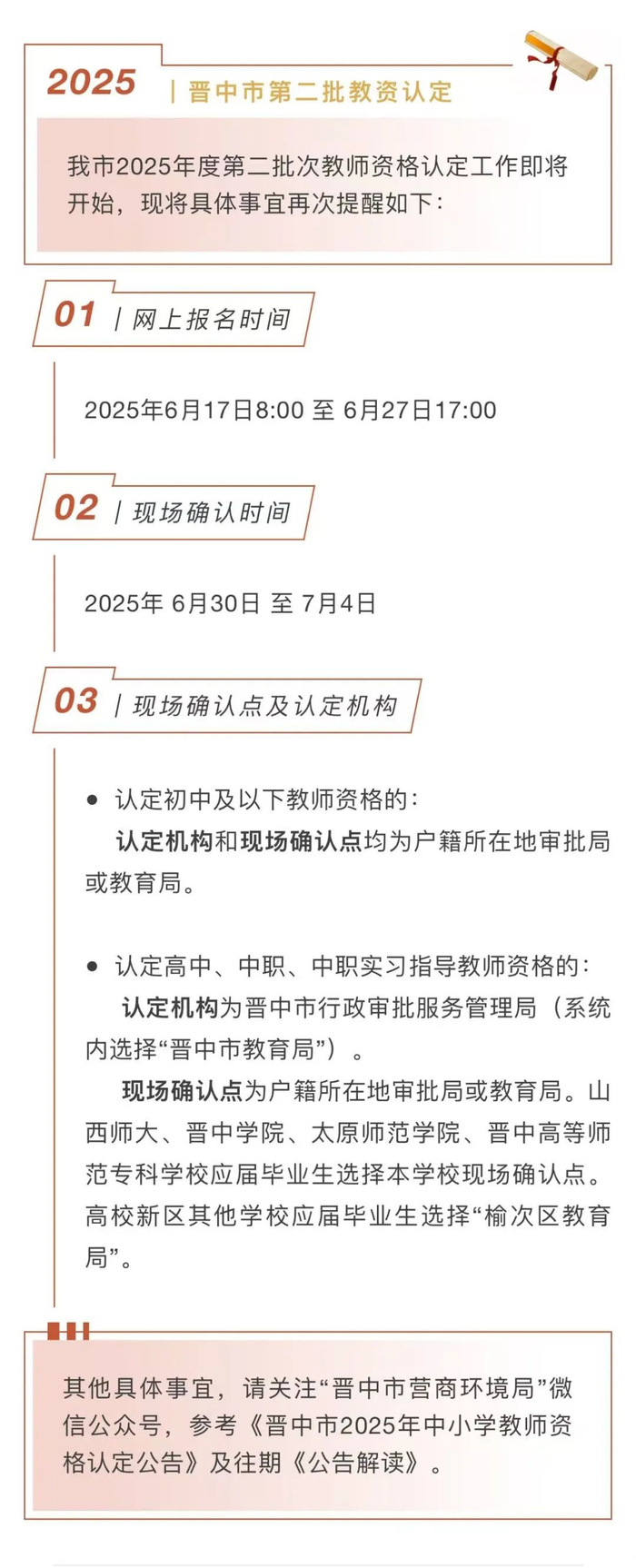 2025 | 晋中市第二批教资认定

我市2025年度第二批次教师资格认定工作即将开始，现将具体事宜再次提醒如下：

01 | 网上报名时间

2025年6月17日8:00 至 6月27日17:00

02 | 现场确认时间

2025年 6月30日 至 7月4日

03 | 现场确认点及认定机构

• 认定初中及以下教师资格的：
认定机构和现场确认点均为户籍所在地审批局或教育局。

• 认定高中、中职、中职实习指导教师资格的：
认定机构为晋中市行政审批服务管理局（系统内选择“晋中市教育局”）。
现场确认点为户籍所在地审批局或教育局。山西师大、晋中学院、太原师范学院、晋中高等师范专科学校应届毕业生选择本学校现场确认点。高校新区其他学校应届毕业生选择“榆次区教育局”。

其他具体事宜，请关注“晋中市营商环境局”微信公众号，参考《晋中市2025年中小学教师资格认定公告》及往期《公告解读》。